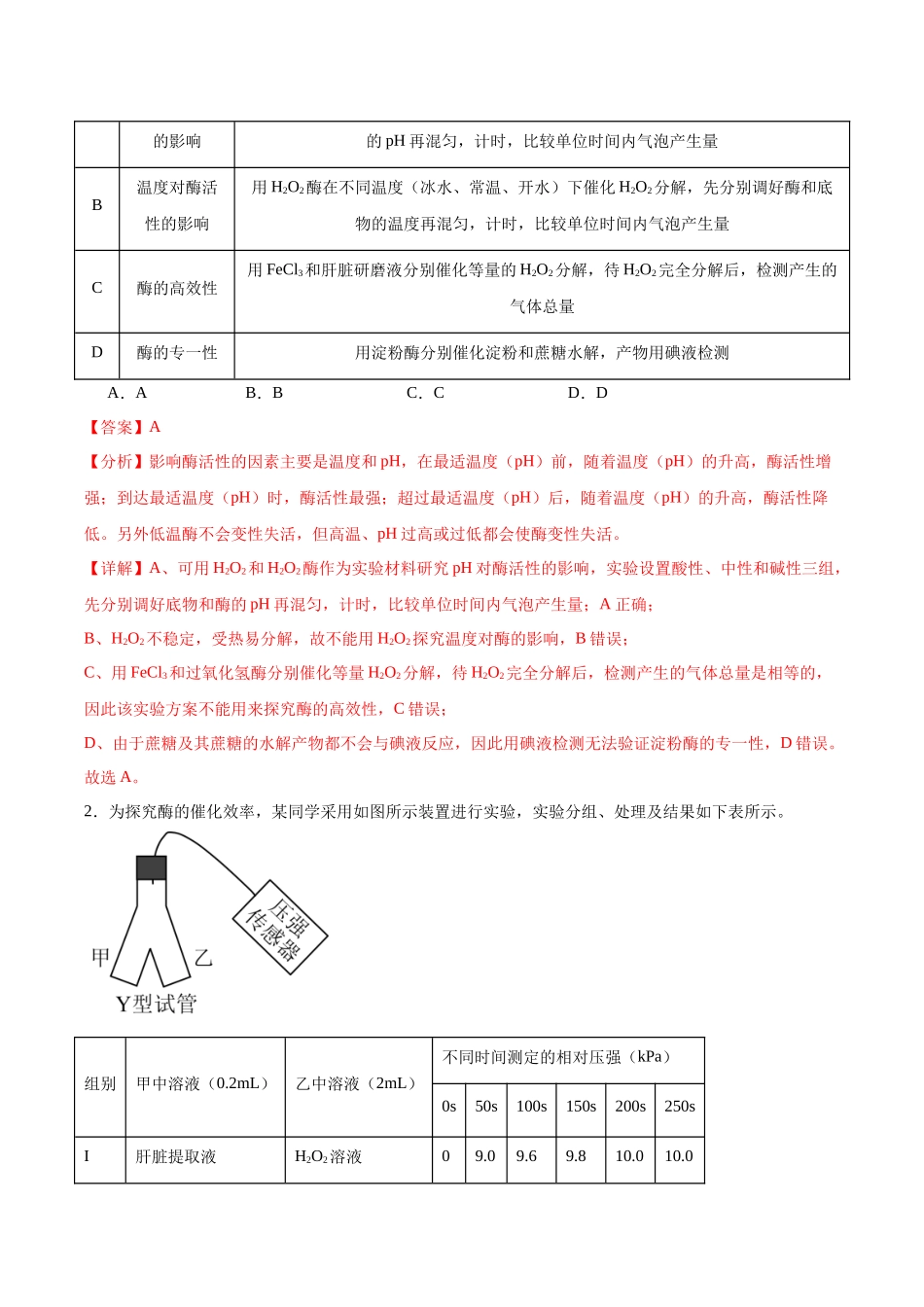 |  | 的影响 | 的pH再混匀，计时，比较单位时间内气泡产生量 |
|---|---|---|
| B | 温度对酶活性的影响 | 用$H_2O_2$酶在不同温度（冰水、常温、开水）下催化$H_2O_2$分解，先分别调好酶和底物的温度再混匀，计时，比较单位时间内气泡产生量 |
| C | 酶的高效性 | 用$FeCl_3$和肝脏研磨液分别催化等量的$H_2O_2$分解，待$H_2O_2$完全分解后，检测产生的气体总量 |
| D | 酶的专一性 | 用淀粉酶分别催化淀粉和蔗糖水解，产物用碘液检测 |

A．A B．B C．C D．D

【答案】A

【分析】影响酶活性的因素主要是温度和pH，在最适温度（pH）前，随着温度（pH）的升高，酶活性增强；到达最适温度（pH）时，酶活性最强；超过最适温度（pH）后，随着温度（pH）的升高，酶活性降低。另外低温酶不会变性失活，但高温、pH过高或过低都会使酶变性失活。

【详解】A、可用$H_2O_2$和$H_2O_2$酶作为实验材料研究pH对酶活性的影响，实验设置酸性、中性和碱性三组，先分别调好底物和酶的pH再混匀，计时，比较单位时间内气泡产生量；A正确；

B、$H_2O_2$不稳定，受热易分解，故不能用$H_2O_2$探究温度对酶的影响，B错误；

C、用$FeCl_3$和过氧化氢酶分别催化等量$H_2O_2$分解，待$H_2O_2$完全分解后，检测产生的气体总量是相等的，因此该实验方案不能用来探究酶的高效性，C错误；

D、由于蔗糖及其蔗糖的水解产物都不会与碘液反应，因此用碘液检测无法验证淀粉酶的专一性，D错误。

故选A。

2．为探究酶的催化效率，某同学采用如图所示装置进行实验，实验分组、处理及结果如下表所示。

压强传感器
甲
乙
Y型试管

| 组别 | 甲中溶液（0.2mL） | 乙中溶液（2mL） | 不同时间测定的相对压强（kPa） |  |  |  |  |  |
|---|---|---|---|---|---|---|---|---|
|  |  |  | 0s | 50s | 100s | 150s | 200s | 250s |
| I | 肝脏提取液 | $H_2O_2$溶液 | 0 | 9.0 | 9.6 | 9.8 | 10.0 | 10.0 |